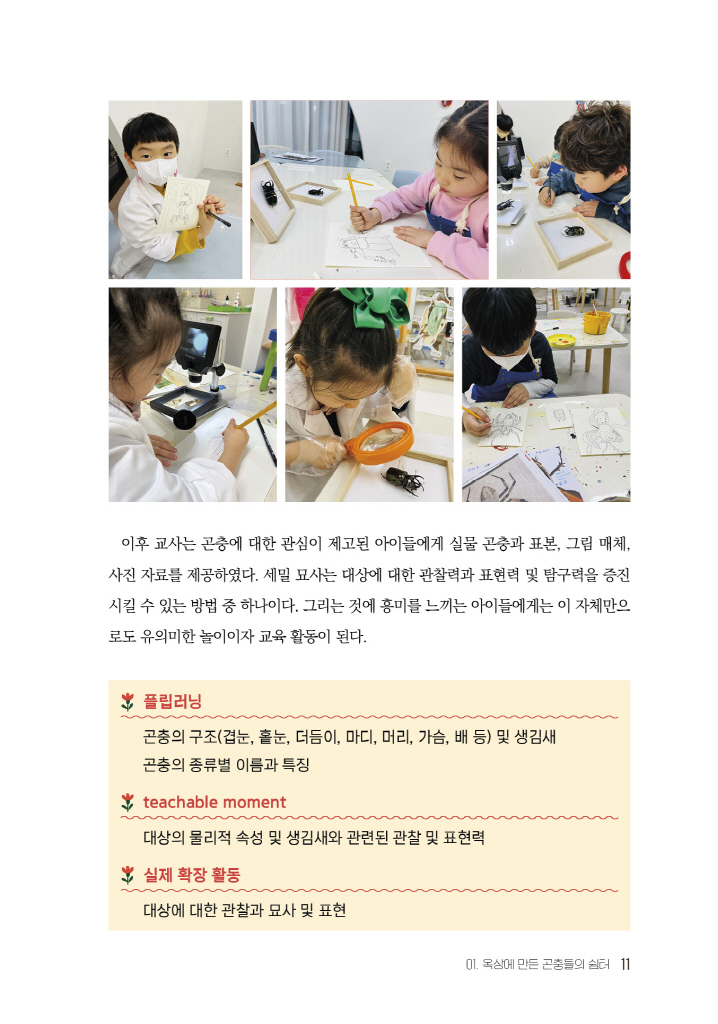 이후 교사는 곤충에 대한 관심이 제고된 아이들에게 실물 곤충과 표본, 그림 매체, 사진 자료를 제공하였다. 세밀 묘사는 대상에 대한 관찰력과 표현력 및 탐구력을 증진시킬 수 있는 방법 중 하나이다. 그리는 것에 흥미를 느끼는 아이들에게는 이 자체만으로도 유의미한 놀이이자 교육 활동이 된다.

플립러닝

곤충의 구조(겹눈, 홑눈, 더듬이, 마디, 머리, 가슴, 배 등) 및 생김새
곤충의 종류별 이름과 특징

teachable moment

대상의 물리적 속성 및 생김새와 관련된 관찰 및 표현력

실제 확장 활동

대상에 대한 관찰과 묘사 및 표현

01. 옥상에 만든 곤충들의 쉼터 11